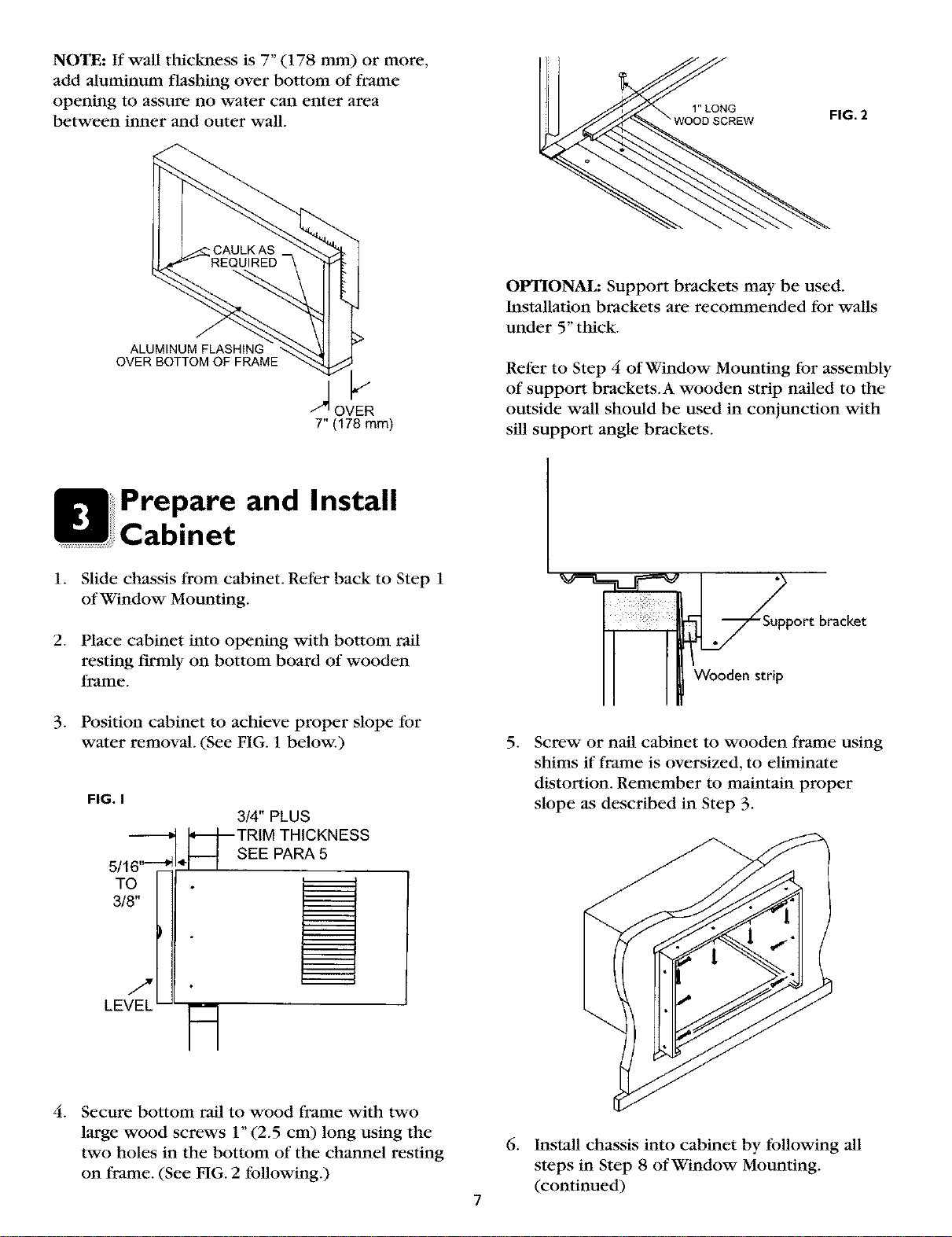 NOTE: If wall thickness is 7" (178 mm) or more, add aluminum flashing over bottom of frame opening to assure no water can enter area between inner and outer wall.

CAULK AS REQUIRED

ALUMINUM FLASHING OVER BOTTOM OF FRAME

OVER 7" (178 mm)

3 Prepare and Install Cabinet

1. Slide chassis from cabinet. Refer back to Step 1 of Window Mounting.

2. Place cabinet into opening with bottom rail resting firmly on bottom board of wooden frame.

3. Position cabinet to achieve proper slope for water removal. (See FIG. 1 below.)

FIG. 1

3/4" PLUS TRIM THICKNESS SEE PARA 5

5/16" TO 3/8"

LEVEL

4. Secure bottom rail to wood frame with two large wood screws 1" (2.5 cm) long using the two holes in the bottom of the channel resting on frame. (See FIG. 2 following.)

1" LONG WOOD SCREW

FIG. 2

OPTIONAL: Support brackets may be used. Installation brackets are recommended for walls under 5" thick.

Refer to Step 4 of Window Mounting for assembly of support brackets. A wooden strip nailed to the outside wall should be used in conjunction with sill support angle brackets.

Support bracket

Wooden strip

5. Screw or nail cabinet to wooden frame using shims if frame is oversized, to eliminate distortion. Remember to maintain proper slope as described in Step 3.

6. Install chassis into cabinet by following all steps in Step 8 of Window Mounting. (continued)

7